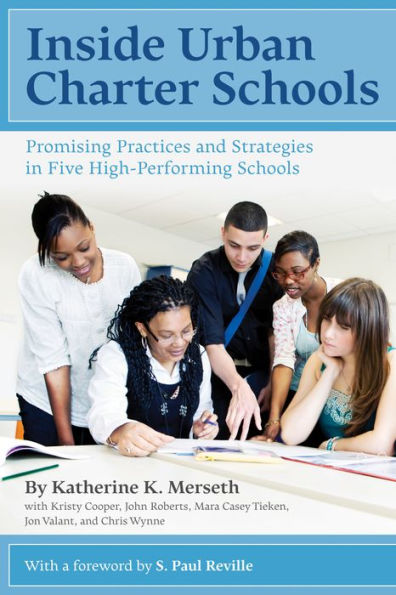 Inside Urban Charter Schools

Promising Practices and Strategies in Five High-Performing Schools

By Katherine K. Merseth

with Kristy Cooper, John Roberts, Mara Casey Tieken, Jon Valant, and Chris Wynne

With a foreword by S. Paul Reville